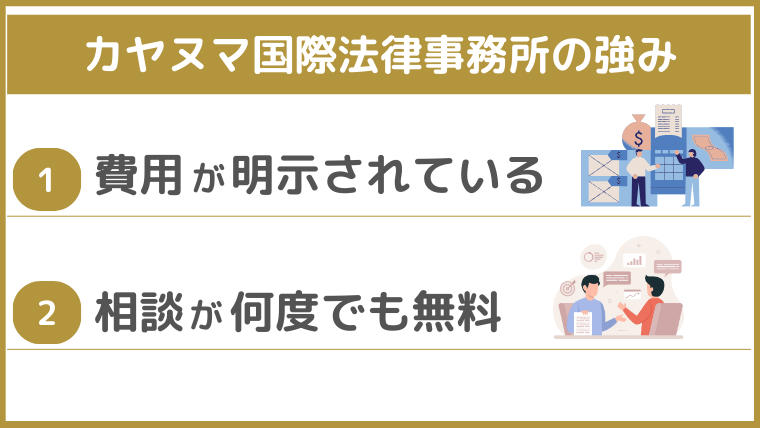 カヤヌマ国際法律事務所の強み

1 費用が明示されている

2 相談が何度でも無料